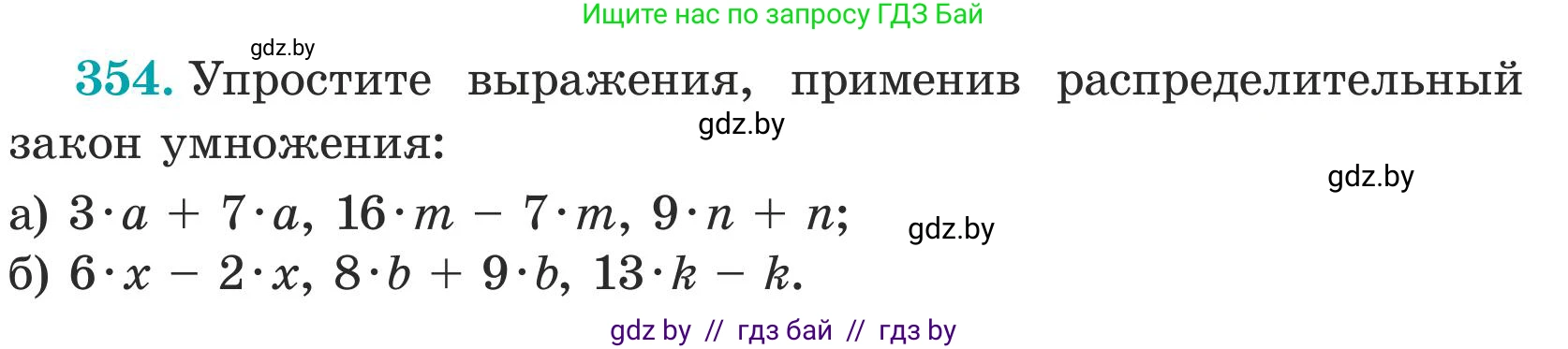 Ищите нас по запросу ГДЗ Бай

gdz.by

354. Упростите выражения, применив распределительный закон умножения:

gdz.by

gdz.by

а) $3 \cdot a + 7 \cdot a$, $16 \cdot m - 7 \cdot m$, $9 \cdot n + n$;

gdz.by

б) $6 \cdot x - 2 \cdot x$, $8 \cdot b + 9 \cdot b$, $13 \cdot k - k$.

gdz by // гдз бай // гдз by